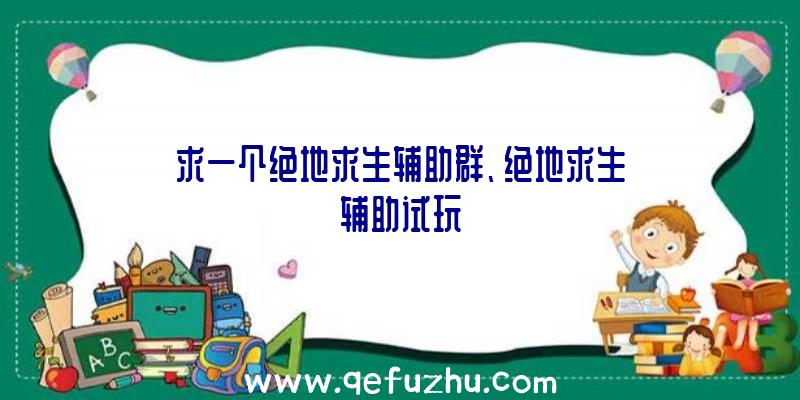 求一个绝地求生辅助群、绝地求生辅助试玩

A B C

www.qefuzhu.com